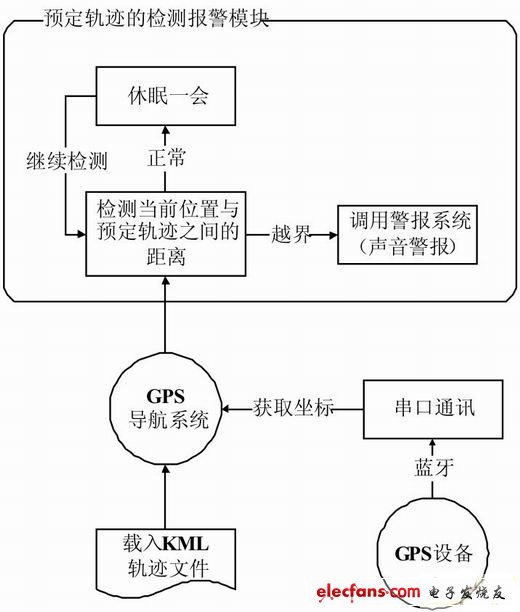 预定轨迹的检测报警模块

休眠一会

继续检测

正常

检测当前位置与预定轨迹之间的距离

越界

调用警报系统（声音警报）

GPS 导航系统

获取坐标

串口通讯

蓝牙

载入KML 轨迹文件

GPS设备

elecfans.com 电子发烧友